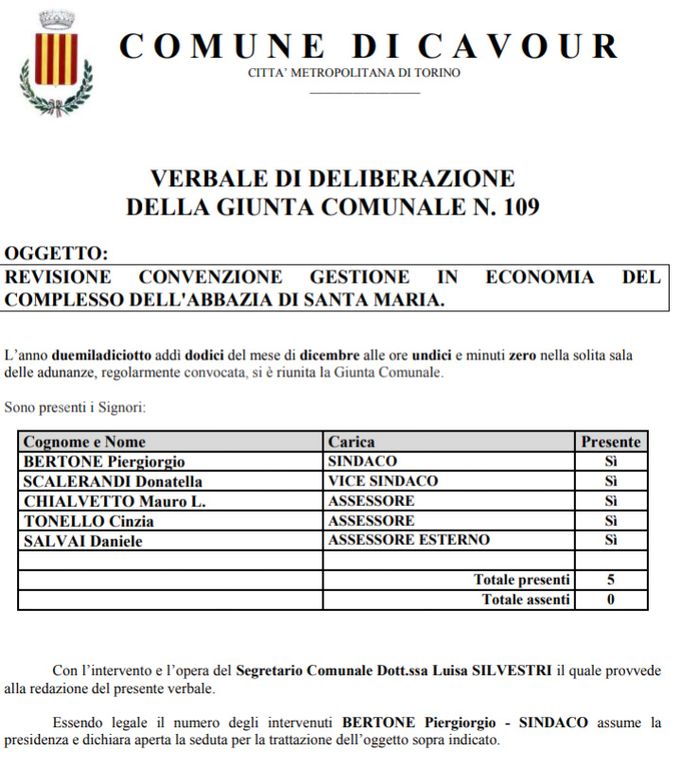 COMUNE DI CAVOUR
CITTA' METROPOLITANA DI TORINO

VERBALE DI DELIBERAZIONE
DELLA GIUNTA COMUNALE N. 109

OGGETTO:
REVISIONE CONVENZIONE GESTIONE IN ECONOMIA DEL COMPLESSO DELL'ABBAZIA DI SANTA MARIA.

L'anno duemiladiciotto addì dodici del mese di dicembre alle ore undici e minuti zero nella solita sala delle adunanze, regolarmente convocata, si è riunita la Giunta Comunale.

Sono presenti i Signori:

| Cognome e Nome | Carica | Presente |
|---|---|---|
| BERTONE Piergiorgio | SINDACO | Sì |
| SCALERANDI Donatella | VICE SINDACO | Sì |
| CHIALVETTO Mauro L. | ASSESSORE | Sì |
| TONELLO Cinzia | ASSESSORE | Sì |
| SALVAI Daniele | ASSESSORE ESTERNO | Sì |
| | | |
| | Totale presenti | 5 |
| | Totale assenti | 0 |

Con l'intervento e l'opera del Segretario Comunale Dott.ssa Luisa SILVESTRI il quale provvede alla redazione del presente verbale.

Essendo legale il numero degli intervenuti BERTONE Piergiorgio - SINDACO assume la presidenza e dichiara aperta la seduta per la trattazione dell'oggetto sopra indicato.